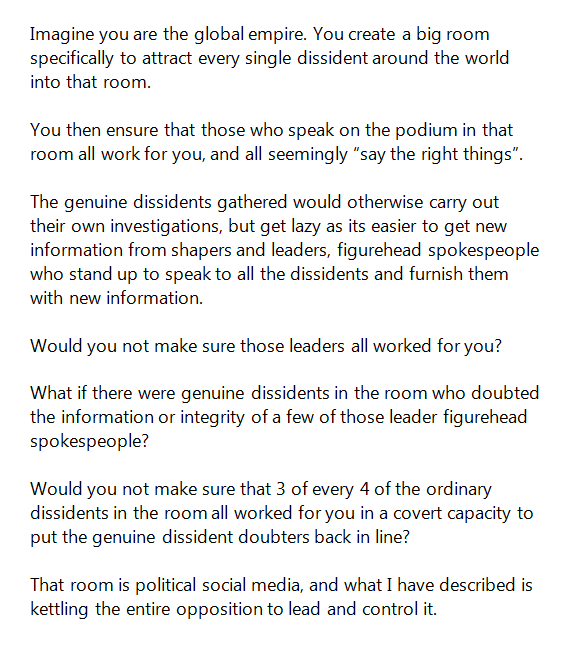 Imagine you are the global empire. You create a big room specifically to attract every single dissident around the world into that room.

You then ensure that those who speak on the podium in that room all work for you, and all seemingly “say the right things”.

The genuine dissidents gathered would otherwise carry out their own investigations, but get lazy as its easier to get new information from shapers and leaders, figurehead spokespeople who stand up to speak to all the dissidents and furnish them with new information.

Would you not make sure those leaders all worked for you?

What if there were genuine dissidents in the room who doubted the information or integrity of a few of those leader figurehead spokespeople?

Would you not make sure that 3 of every 4 of the ordinary dissidents in the room all worked for you in a covert capacity to put the genuine dissident doubters back in line?

That room is political social media, and what I have described is kettling the entire opposition to lead and control it.